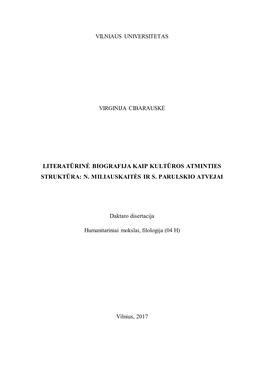 VILNIAUS UNIVERSITETAS

VIRGINIJA CIBARAUSKĖ

LITERATŪRINĖ BIOGRAFIJA KAIP KULTŪROS ATMINTIES STRUKTŪRA: N. MILIAUSKAITĖS IR S. PARULSKIO ATVEJAI

Daktaro disertacija

Humanitariniai mokslai, filologija (04 H)

Vilnius, 2017